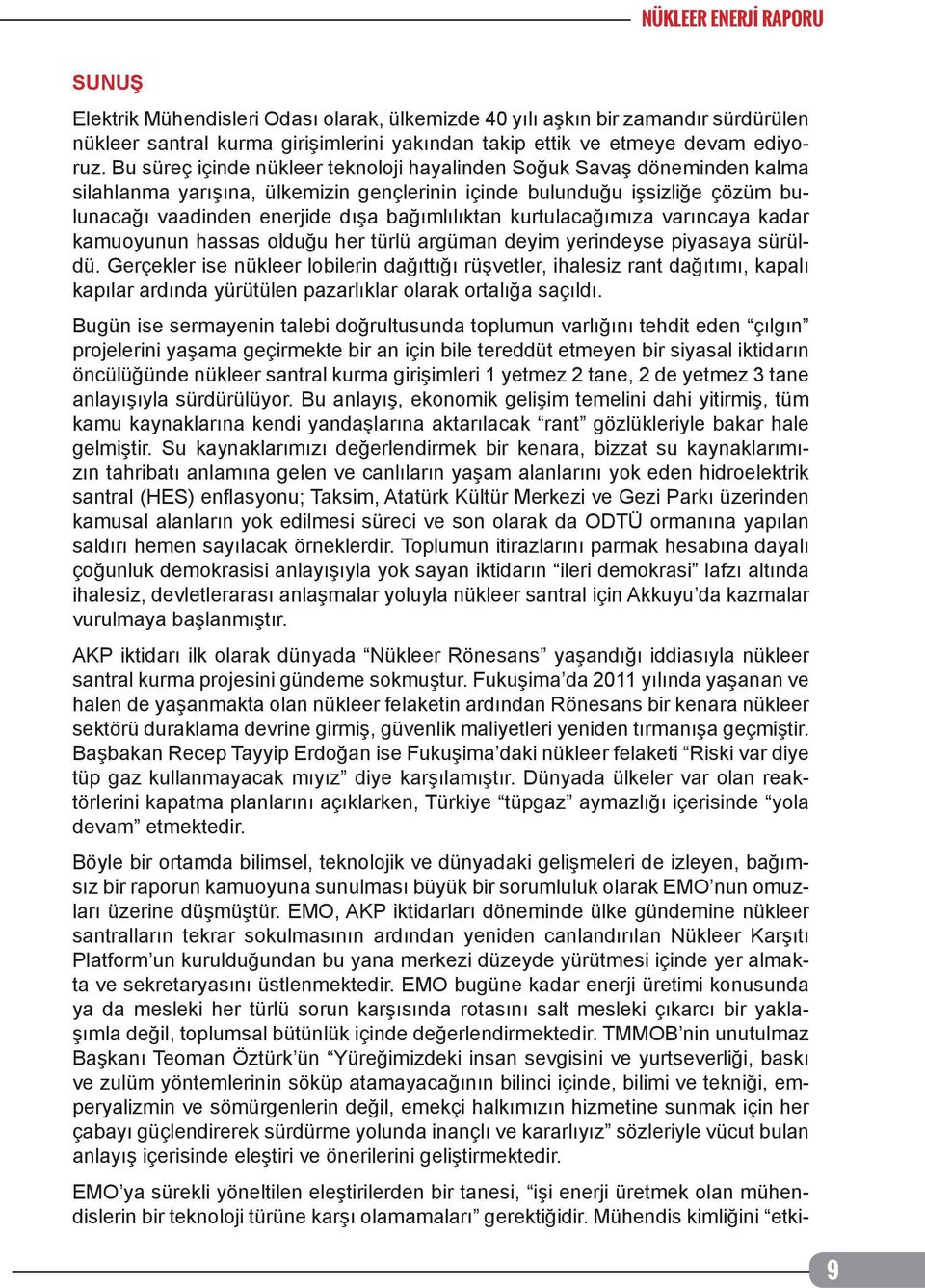 NÜKLEER ENERJİ RAPORU

SUNUŞ

Elektrik Mühendisleri Odası olarak, ülkemizde 40 yılı aşkın bir zamandır sürdürülen nükleer santral kurma girişimlerini yakından takip ettik ve etmeye devam ediyoruz. Bu süreç içinde nükleer teknoloji hayalinden Soğuk Savaş döneminden kalma silahlanma yarışına, ülkemizin gençlerinin içinde bulunduğu işsizliğe çözüm bulunacağı vaadinden enerjide dışa bağımlılıktan kurtulacağımıza varıncaya kadar kamuoyunun hassas olduğu her türlü argüman deyim yerindeyse piyasaya sürüldü. Gerçekler ise nükleer lobilerin dağıttığı rüşvetler, ihalesiz rant dağıtımı, kapalı kapılar ardında yürütülen pazarlıklar olarak ortalığa saçıldı.

Bugün ise sermayenin talebi doğrultusunda toplumun varlığını tehdit eden “çılgın” projelerini yaşama geçirmekte bir an için bile tereddüt etmeyen bir siyasal iktidarın öncülüğünde nükleer santral kurma girişimleri 1 yetmez 2 tane, 2 de yetmez 3 tane anlayışıyla sürdürülüyor. Bu anlayış, ekonomik gelişim temelini dahi yitirmiş, tüm kamu kaynaklarına kendi yandaşlarına aktarılacak “rant” gözlükleriyle bakar hale gelmiştir. Su kaynaklarımızı değerlendirmek bir kenara, bizzat su kaynaklarımızın tahribatı anlamına gelen ve canlıların yaşam alanlarını yok eden hidroelektrik santral (HES) enflasyonu; Taksim, Atatürk Kültür Merkezi ve Gezi Parkı üzerinden kamusal alanların yok edilmesi süreci ve son olarak da ODTÜ ormanına yapılan saldırı hemen sayılacak örneklerdir. Toplumun itirazlarını parmak hesabına dayalı çoğunluk demokrasisi anlayışıyla yok sayan iktidarın “ileri demokrasi” lafzı altında ihalesiz, devletlerarası anlaşmalar yoluyla nükleer santral için Akkuyu’da kazmalar vurulmaya başlanmıştır.

AKP iktidarı ilk olarak dünyada “Nükleer Rönesans” yaşandığı iddiasıyla nükleer santral kurma projesini gündeme sokmuştur. Fukuşima’da 2011 yılında yaşanan ve halen de yaşanmakta olan nükleer felaketin ardından Rönesans bir kenara nükleer sektörü duraklama devrine girmiş, güvenlik maliyetleri yeniden tırmanışa geçmiştir. Başbakan Recep Tayyip Erdoğan ise Fukuşima’daki nükleer felaketi “Riski var diye tüp gaz kullanmayacak mıyız” diye karşılamıştır. Dünyada ülkeler var olan reaktörlerini kapatma planlarını açıklarken, Türkiye “tüpgaz” aymazlığı içerisinde “yola devam” etmektedir.

Böyle bir ortamda bilimsel, teknolojik ve dünyadaki gelişmeleri de izleyen, bağımsız bir raporun kamuoyuna sunulması büyük bir sorumluluk olarak EMO’nun omuzları üzerine düşmüştür. EMO, AKP iktidarları döneminde ülke gündemine nükleer santralların tekrar sokulmasının ardından yeniden canlandırılan Nükleer Karşıtı Platform’un kurulduğundan bu yana merkezi düzeyde yürütmesi içinde yer almakta ve sekretaryasını üstlenmektedir. EMO bugüne kadar enerji üretimi konusunda ya da mesleki her türlü sorun karşısında rotasını salt mesleki çıkarcı bir yaklaşımla değil, toplumsal bütünlük içinde değerlendirmektedir. TMMOB’nin unutulmaz Başkanı Teoman Öztürk’ün “Yüreğimizdeki insan sevgisini ve yurtseverliği, baskı ve zulüm yöntemlerinin söküp atamayacağının bilinci içinde, bilimi ve tekniği, emperyalizmin ve sömürgenlerin değil, emekçi halkımızın hizmetine sunmak için her çabayı güçlendirerek sürdürme yolunda inançlı ve kararlıyız” sözleriyle vücut bulan anlayış içerisinde eleştiri ve önerilerini geliştirmektedir.

EMO’ya sürekli yöneltilen eleştirilerden bir tanesi, “işi enerji üretmek olan mühendislerin bir teknoloji türüne karşı olamamaları” gerektiğidir. Mühendis kimliğini “etki-

9